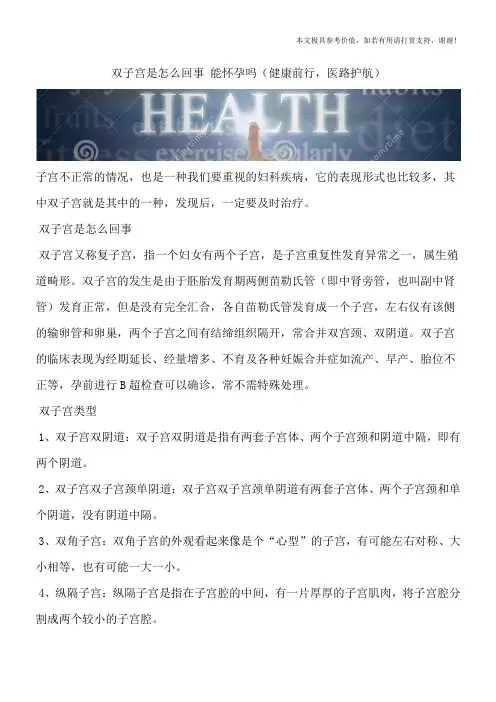 本文极具参考价值，如若有用请打赏支持，谢谢！

双子宫是怎么回事 能怀孕吗（健康前行，医路护航）

HEALTH

子宫不正常的情况，也是一种我们要重视的妇科疾病，它的表现形式也比较多，其中双子宫就是其中的一种，发现后，一定要及时治疗。

双子宫是怎么回事

双子宫又称复子宫，指一个妇女有两个子宫，是子宫重复性发育异常之一，属生殖道畸形。双子宫的发生是由于胚胎发育期两侧苗勒氏管（即中肾旁管，也叫副中肾管）发育正常，但是没有完全汇合，各自苗勒氏管发育成一个子宫，左右仅有该侧的输卵管和卵巢，两个子宫之间有结缔组织隔开，常合并双宫颈、双阴道。双子宫的临床表现为经期延长、经量增多、不育及各种妊娠合并症如流产、早产、胎位不正等，孕前进行 B 超检查可以确诊，常不需特殊处理。

双子宫类型

1、双子宫双阴道：双子宫双阴道是指有两套子宫体、两个子宫颈和阴道中隔，即有两个阴道。

2、双子宫双子宫颈单阴道：双子宫双子宫颈单阴道有两套子宫体、两个子宫颈和单个阴道，没有阴道中隔。

3、双角子宫：双角子宫的外观看起来像是个“心型”的子宫，有可能左右对称、大小相等，也有可能一大一小。

4、纵隔子宫：纵隔子宫是指在子宫腔的中间，有一片厚厚的子宫肌肉，将子宫腔分割成两个较小的子宫腔。